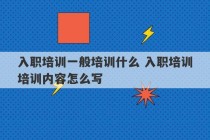 入职培训一般培训什么 入职培训培训内容怎么写